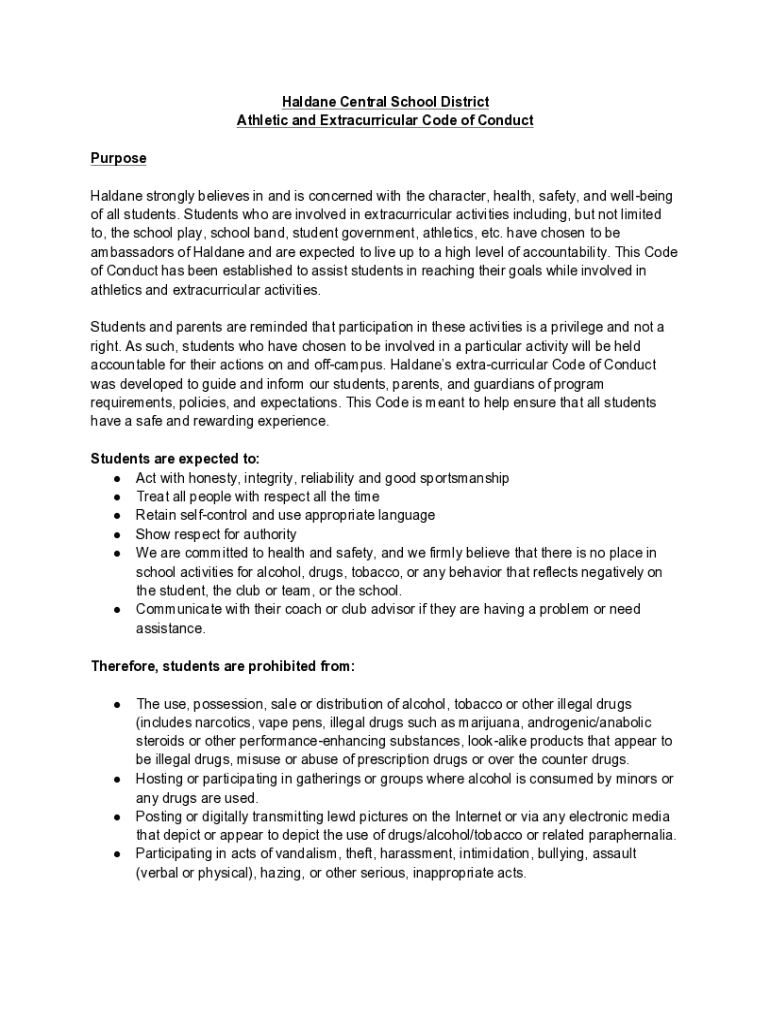 Haldane Central School District
Athletic and Extracurricular Code of Conduct

Purpose

Haldane strongly believes in and is concerned with the character, health, safety, and well-being of all students. Students who are involved in extracurricular activities including, but not limited to, the school play, school band, student government, athletics, etc. have chosen to be ambassadors of Haldane and are expected to live up to a high level of accountability. This Code of Conduct has been established to assist students in reaching their goals while involved in athletics and extracurricular activities.

Students and parents are reminded that participation in these activities is a privilege and not a right. As such, students who have chosen to be involved in a particular activity will be held accountable for their actions on and off-campus. Haldane's extra-curricular Code of Conduct was developed to guide and inform our students, parents, and guardians of program requirements, policies, and expectations. This Code is meant to help ensure that all students have a safe and rewarding experience.

Students are expected to:
● Act with honesty, integrity, reliability and good sportsmanship
● Treat all people with respect all the time
● Retain self-control and use appropriate language
● Show respect for authority
● We are committed to health and safety, and we firmly believe that there is no place in school activities for alcohol, drugs, tobacco, or any behavior that reflects negatively on the student, the club or team, or the school.
● Communicate with their coach or club advisor if they are having a problem or need assistance.

Therefore, students are prohibited from:

● The use, possession, sale or distribution of alcohol, tobacco or other illegal drugs (includes narcotics, vape pens, illegal drugs such as marijuana, androgenic/anabolic steroids or other performance-enhancing substances, look-alike products that appear to be illegal drugs, misuse or abuse of prescription drugs or over the counter drugs.
● Hosting or participating in gatherings or groups where alcohol is consumed by minors or any drugs are used.
● Posting or digitally transmitting lewd pictures on the Internet or via any electronic media that depict or appear to depict the use of drugs/alcohol/tobacco or related paraphernalia.
● Participating in acts of vandalism, theft, harassment, intimidation, bullying, assault (verbal or physical), hazing, or other serious, inappropriate acts.